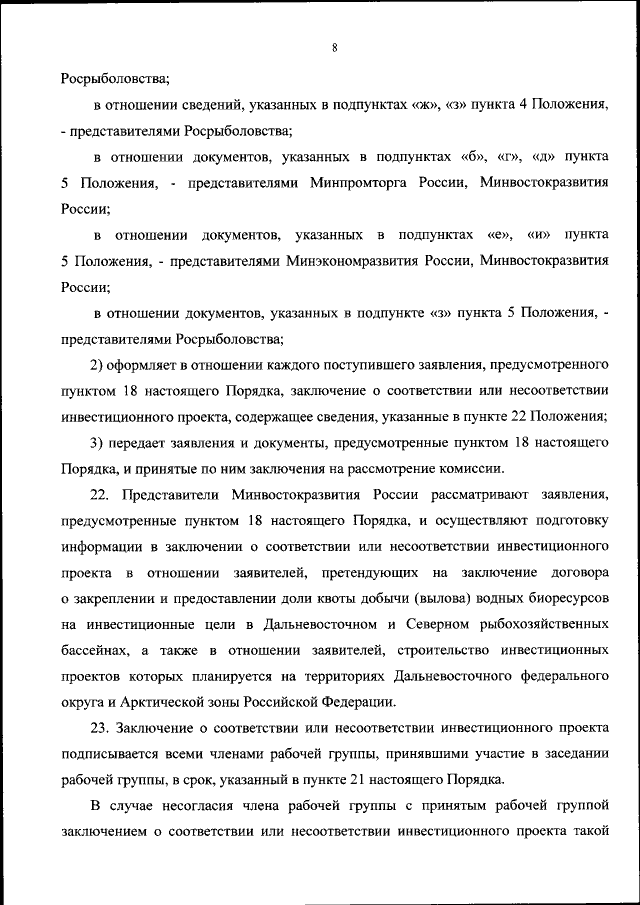 8

Росрыболовства;

в отношении сведений, указанных в подпунктах «ж», «з» пункта 4 Положения, - представителями Росрыболовства;

в отношении документов, указанных в подпунктах «б», «г», «д» пункта 5 Положения, - представителями Минпромторга России, Минвостокразвития России;

в отношении документов, указанных в подпунктах «е», «и» пункта 5 Положения, - представителями Минэкономразвития России, Минвостокразвития России;

в отношении документов, указанных в подпункте «з» пункта 5 Положения, - представителями Росрыболовства;

2) оформляет в отношении каждого поступившего заявления, предусмотренного пунктом 18 настоящего Порядка, заключение о соответствии или несоответствии инвестиционного проекта, содержащее сведения, указанные в пункте 22 Положения;

3) передает заявления и документы, предусмотренные пунктом 18 настоящего Порядка, и принятые по ним заключения на рассмотрение комиссии.

22. Представители Минвостокразвития России рассматривают заявления, предусмотренные пунктом 18 настоящего Порядка, и осуществляют подготовку информации в заключении о соответствии или несоответствии инвестиционного проекта в отношении заявителей, претендующих на заключение договора о закреплении и предоставлении доли квоты добычи (вылова) водных биоресурсов на инвестиционные цели в Дальневосточном и Северном рыбохозяйственных бассейнах, а также в отношении заявителей, строительство инвестиционных проектов которых планируется на территориях Дальневосточного федерального округа и Арктической зоны Российской Федерации.

23. Заключение о соответствии или несоответствии инвестиционного проекта подписывается всеми членами рабочей группы, принявшими участие в заседании рабочей группы, в срок, указанный в пункте 21 настоящего Порядка.

В случае несогласия члена рабочей группы с принятым рабочей группой заключением о соответствии или несоответствии инвестиционного проекта такой